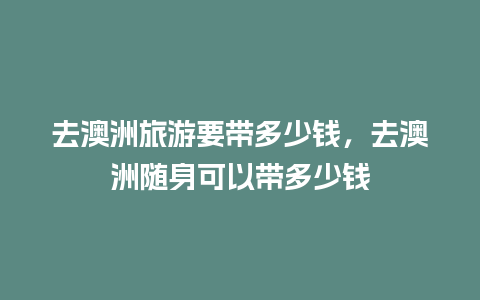 去澳洲旅游要带多少钱，去澳洲随身可以带多少钱